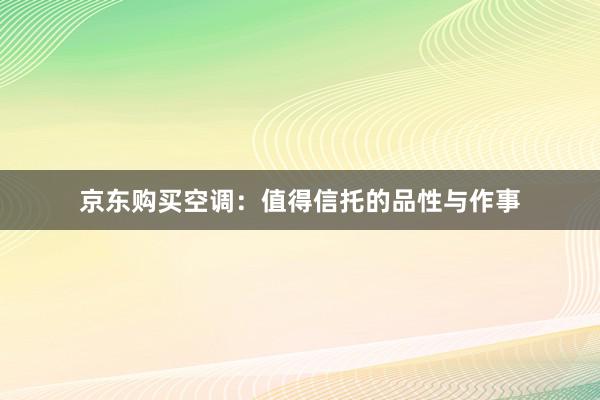 京东购买空调：值得信托的品性与作事